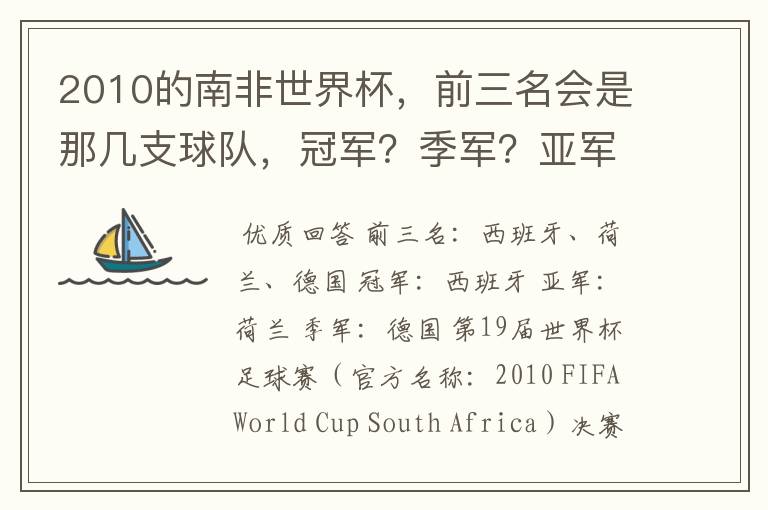 2010的南非世界杯，前三名会是那几支球队，冠军？季军？亚军

优质回答 前三名：西班牙、荷兰、德国 冠军：西班牙 亚军：荷兰 季军：德国 第19届世界杯足球赛（官方名称：2010 FIFA World Cup South Africa）决赛